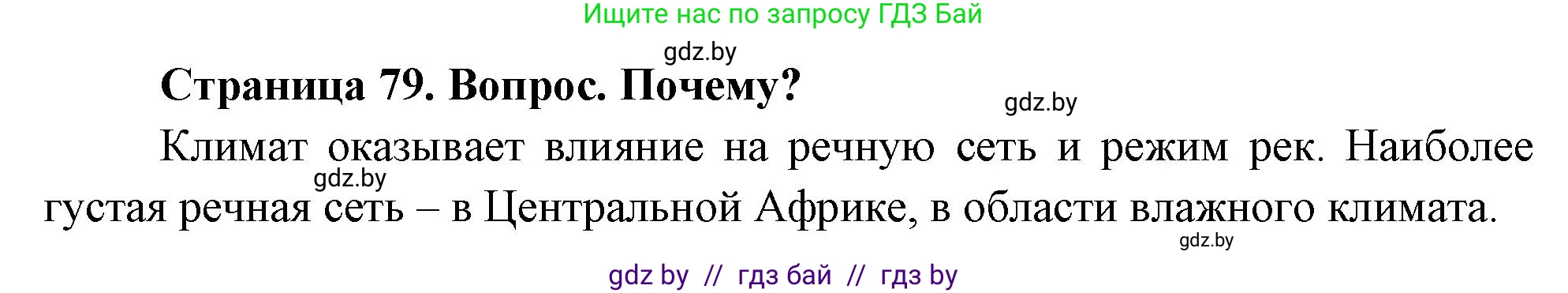 Ищите нас по запросу ГДЗ Бай

gdz.by

Страница 79. Вопрос. Почему?

gdz.by

Климат оказывает влияние на речную сеть и режим рек. Наиболее густая речная сеть – в Центральной Африке, в области влажного климата.

gdz.by

gdz.by

gdz by // гдз бай // гдз by